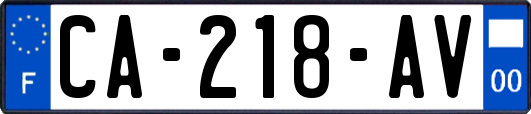 F
CA-218-AV
00